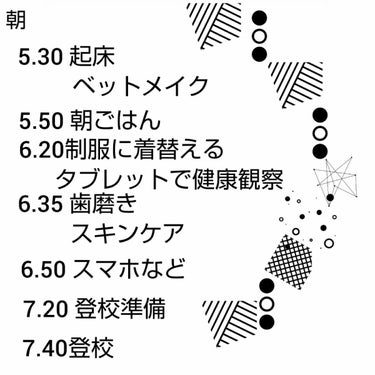 朝

5.30 起床
ベットメイク

5.50 朝ごはん
6.20制服に着替える
タブレットで健康観察
6.35 歯磨き
スキンケア

6.50 スマホなど

7.20 登校準備

7.40登校